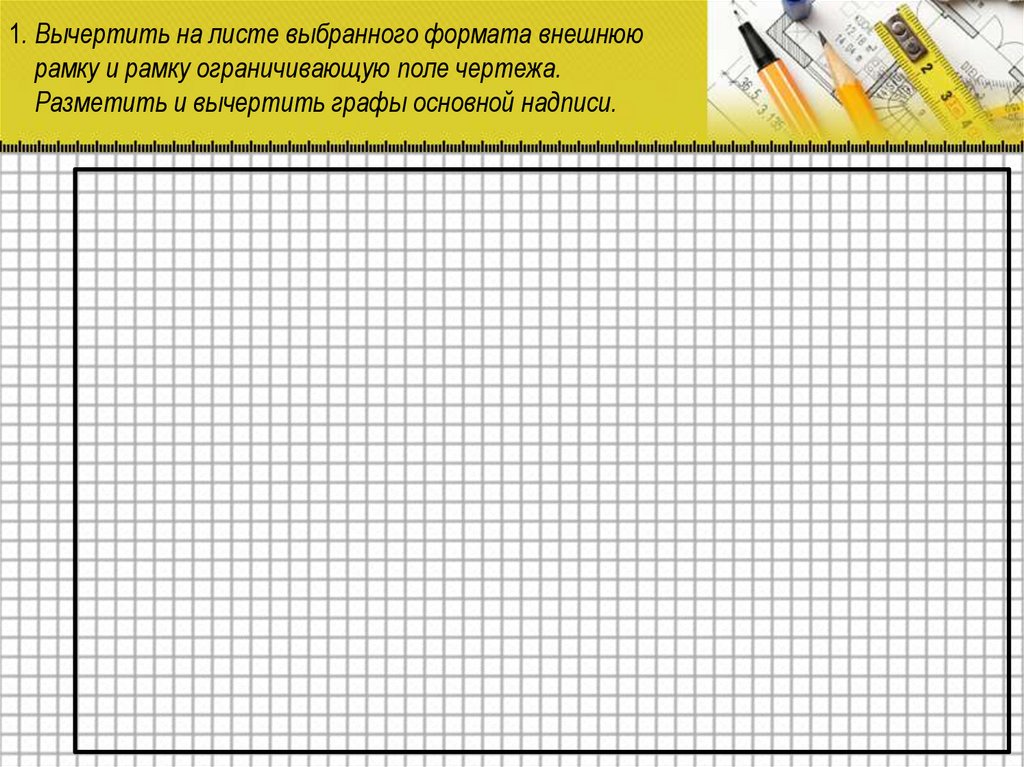 1. Вычертить на листе выбранного формата внешнюю рамку и рамку ограничивающую поле чертежа. Разметить и вычертить графы основной надписи.